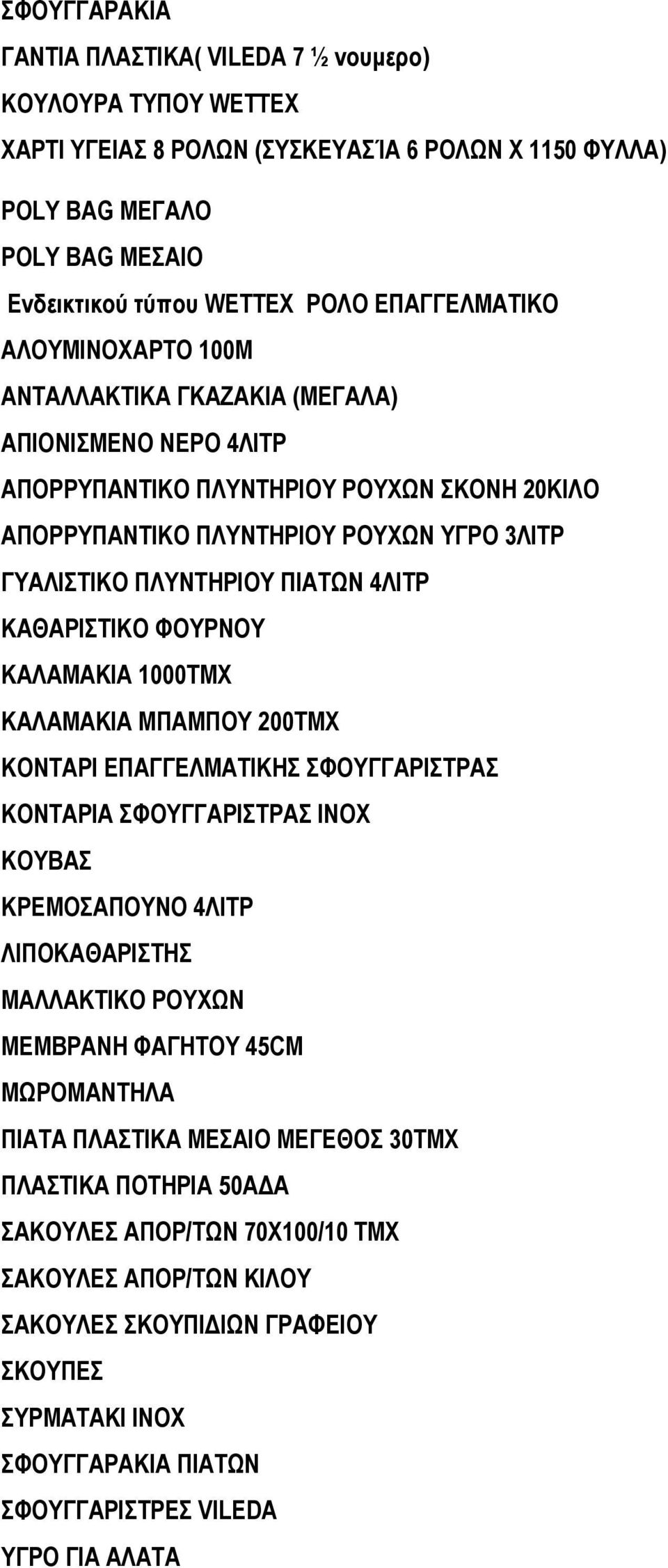 ΣΦΟΥΓΓΑΡΑΚΙΑ

ΓΑΝΤΙΑ ΠΛΑΣΤΙΚΑ( VILEDA 7 ½ νουμερο)

ΚΟΥΛΟΥΡΑ ΤΥΠΟΥ WETTEX

ΧΑΡΤΙ ΥΓΕΙΑΣ 8 ΡΟΛΩΝ (ΣΥΣΚΕΥΑΣΊΑ 6 ΡΟΛΩΝ Χ 1150 ΦΥΛΛΑ)

POLY BAG ΜΕΓΑΛΟ

POLY BAG ΜΕΣΑΙΟ

Ενδεικτικού τύπου WETTEX ΡΟΛΟ ΕΠΑΓΓΕΛΜΑΤΙΚΟ

ΑΛΟΥΜΙΝΟΧΑΡΤΟ 100Μ

ΑΝΤΑΛΛΑΚΤΙΚΑ ΓΚΑΖΑΚΙΑ (ΜΕΓΑΛΑ)

ΑΠΙΟΝΙΣΜΕΝΟ ΝΕΡΟ 4ΛΙΤΡ

ΑΠΟΡΡΥΠΑΝΤΙΚΟ ΠΛΥΝΤΗΡΙΟΥ ΡΟΥΧΩΝ ΣΚΟΝΗ 20ΚΙΛΟ

ΑΠΟΡΡΥΠΑΝΤΙΚΟ ΠΛΥΝΤΗΡΙΟΥ ΡΟΥΧΩΝ ΥΓΡΟ 3ΛΙΤΡ

ΓΥΑΛΙΣΤΙΚΟ ΠΛΥΝΤΗΡΙΟΥ ΠΙΑΤΩΝ 4ΛΙΤΡ

ΚΑΘΑΡΙΣΤΙΚΟ ΦΟΥΡΝΟΥ

ΚΑΛΑΜΑΚΙΑ 1000ΤΜΧ

ΚΑΛΑΜΑΚΙΑ ΜΠΑΜΠΟΥ 200ΤΜΧ

ΚΟΝΤΑΡΙ ΕΠΑΓΓΕΛΜΑΤΙΚΗΣ ΣΦΟΥΓΓΑΡΙΣΤΡΑΣ

ΚΟΝΤΑΡΙΑ ΣΦΟΥΓΓΑΡΙΣΤΡΑΣ ΙΝΟΧ

ΚΟΥΒΑΣ

ΚΡΕΜΟΣΑΠΟΥΝΟ 4ΛΙΤΡ

ΛΙΠΟΚΑΘΑΡΙΣΤΗΣ

ΜΑΛΛΑΚΤΙΚΟ ΡΟΥΧΩΝ

ΜΕΜΒΡΑΝΗ ΦΑΓΗΤΟΥ 45CM

ΜΩΡΟΜΑΝΤΗΛΑ

ΠΙΑΤΑ ΠΛΑΣΤΙΚΑ ΜΕΣΑΙΟ ΜΕΓΕΘΟΣ 30ΤΜΧ

ΠΛΑΣΤΙΚΑ ΠΟΤΗΡΙΑ 50ΑΔΑ

ΣΑΚΟΥΛΕΣ ΑΠΟΡ/ΤΩΝ 70Χ100/10 ΤΜΧ

ΣΑΚΟΥΛΕΣ ΑΠΟΡ/ΤΩΝ ΚΙΛΟΥ

ΣΑΚΟΥΛΕΣ ΣΚΟΥΠΙΔΙΩΝ ΓΡΑΦΕΙΟΥ

ΣΚΟΥΠΕΣ

ΣΥΡΜΑΤΑΚΙ ΙΝΟΧ

ΣΦΟΥΓΓΑΡΑΚΙΑ ΠΙΑΤΩΝ

ΣΦΟΥΓΓΑΡΙΣΤΡΕΣ VILEDA

ΥΓΡΟ ΓΙΑ ΑΛΑΤΑ